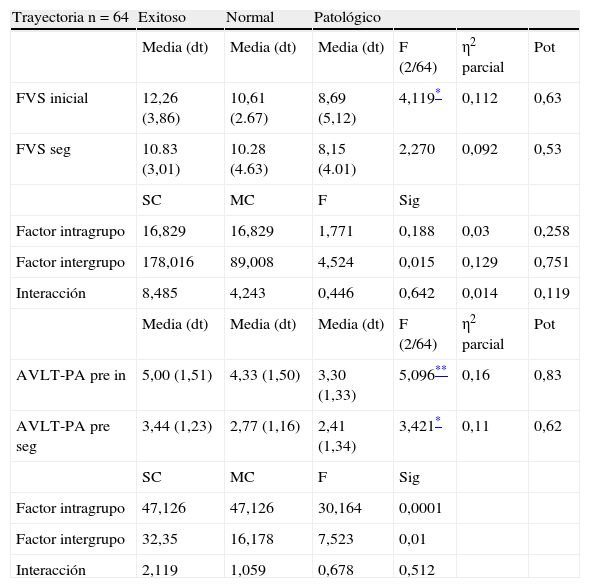 | Trayectoria n = 64 | Exitoso | Normal | Patológico | | | |
|---|---|---|---|---|---|---|
| | Media (dt) | Media (dt) | Media (dt) | F (2/64) | $\eta^2$ parcial | Pot |
| FVS inicial | 12,26 (3,86) | 10,61 (2.67) | 8,69 (5,12) | 4,119* | 0,112 | 0,63 |
| FVS seg | 10.83 (3,01) | 10.28 (4.63) | 8,15 (4.01) | 2,270 | 0,092 | 0,53 |
| | SC | MC | F | Sig | | |
| Factor intragrupo | 16,829 | 16,829 | 1,771 | 0,188 | 0,03 | 0,258 |
| Factor intergrupo | 178,016 | 89,008 | 4,524 | 0,015 | 0,129 | 0,751 |
| Interacción | 8,485 | 4,243 | 0,446 | 0,642 | 0,014 | 0,119 |
| | Media (dt) | Media (dt) | Media (dt) | F (2/64) | $\eta^2$ parcial | Pot |
| AVLT-PA pre in | 5,00 (1,51) | 4,33 (1,50) | 3,30 (1,33) | 5,096** | 0,16 | 0,83 |
| AVLT-PA pre seg | 3,44 (1,23) | 2,77 (1,16) | 2,41 (1,34) | 3,421* | 0,11 | 0,62 |
| | SC | MC | F | Sig | | |
| Factor intragrupo | 47,126 | 47,126 | 30,164 | 0,0001 | | |
| Factor intergrupo | 32,35 | 16,178 | 7,523 | 0,01 | | |
| Interacción | 2,119 | 1,059 | 0,678 | 0,512 | | |